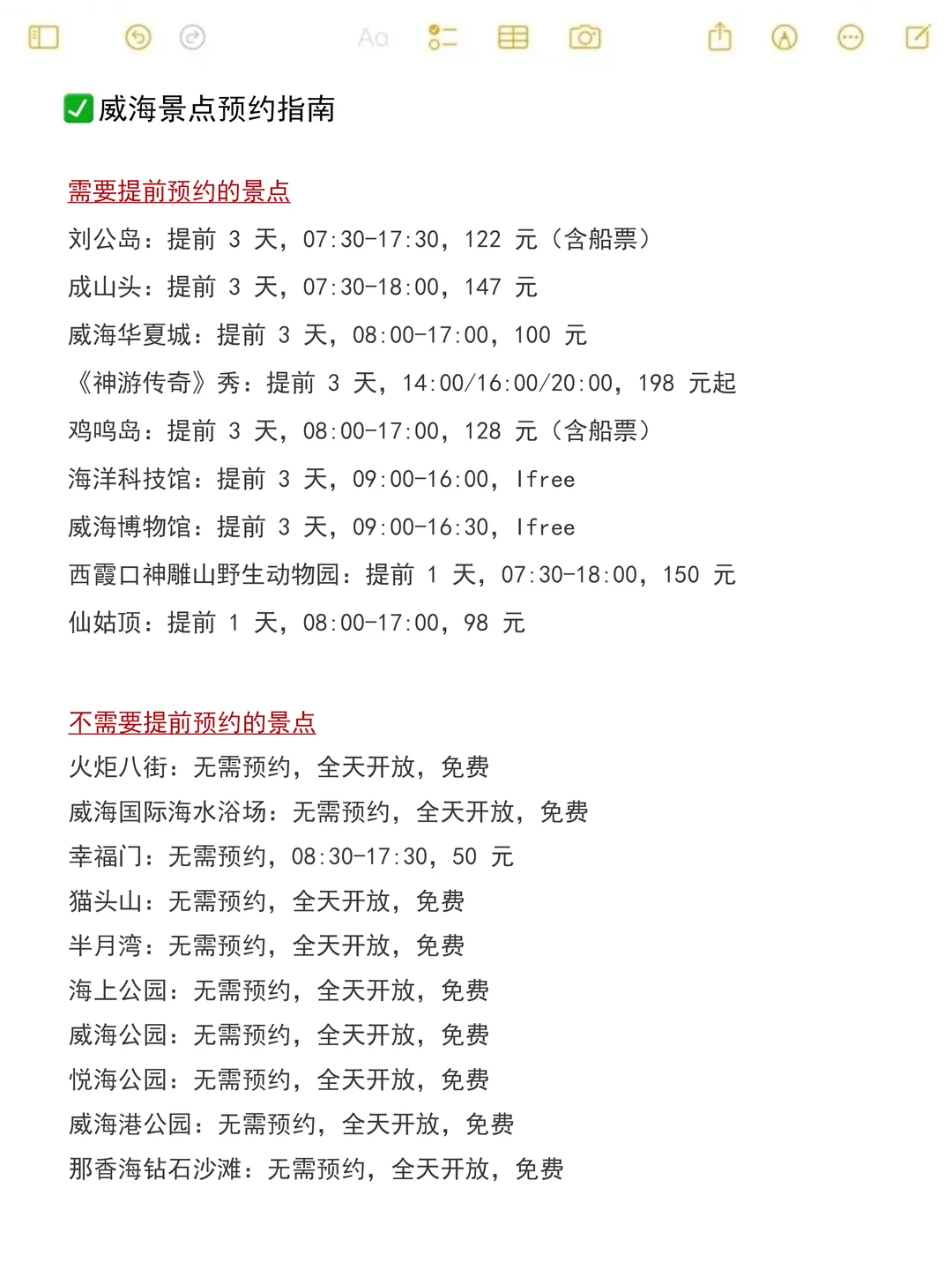 Aa

✅威海景点预约指南

需要提前预约的景点

刘公岛：提前 3 天，07:30-17:30，122 元（含船票）

成山头：提前 3 天，07:30-18:00，147 元

威海华夏城：提前 3 天，08:00-17:00，100 元

《神游传奇》秀：提前 3 天，14:00/16:00/20:00，198 元起

鸡鸣岛：提前 3 天，08:00-17:00，128 元（含船票）

海洋科技馆：提前 3 天，09:00-16:00，Ifree

威海博物馆：提前 3 天，09:00-16:30，Ifree

西霞口神雕山野生动物园：提前 1 天，07:30-18:00，150 元

仙姑顶：提前 1 天，08:00-17:00，98 元

不需要提前预约的景点

火炬八街：无需预约，全天开放，免费

威海国际海水浴场：无需预约，全天开放，免费

幸福门：无需预约，08:30-17:30，50 元

猫头山：无需预约，全天开放，免费

半月湾：无需预约，全天开放，免费

海上公园：无需预约，全天开放，免费

威海公园：无需预约，全天开放，免费

悦海公园：无需预约，全天开放，免费

威海港公园：无需预约，全天开放，免费

那香海钻石沙滩：无需预约，全天开放，免费